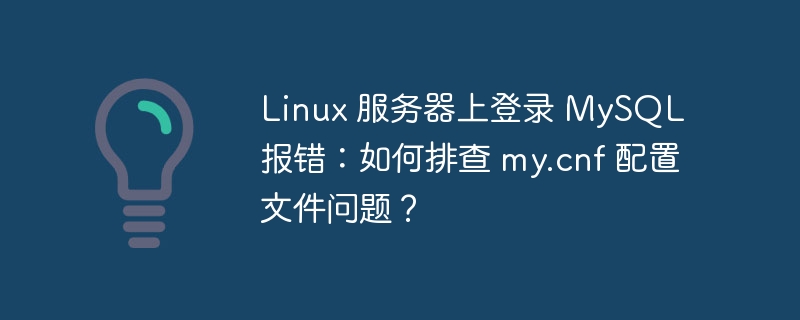 Linux 服务器上登录 MySQL 报错：如何排查 my.cnf 配置文件问题？